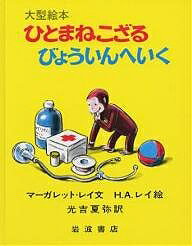 大型絵本
ひとまねこざる
びょういんへいく

マーガレット・レイ文　H.A.レイ絵
光吉夏弥訳

岩波書店